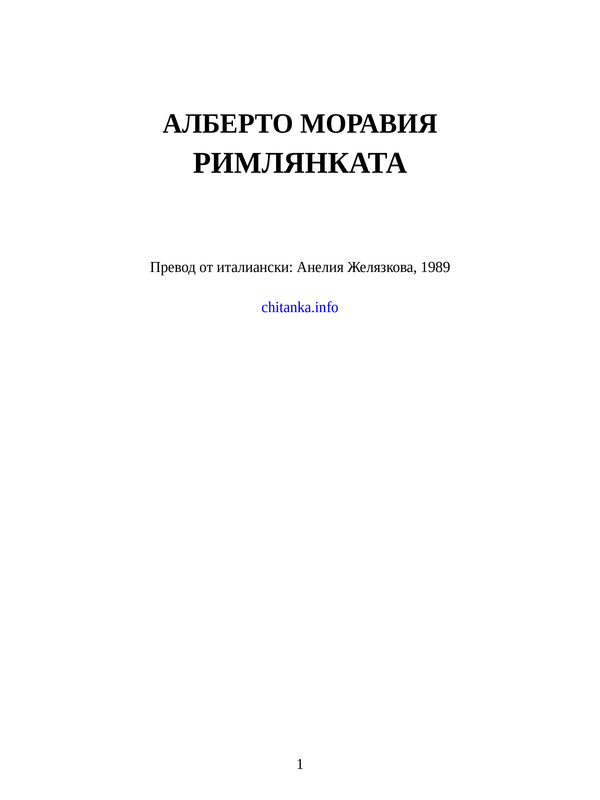 АЛБЕРТО МОРАВИЯ
РИМЛЯНКАТА

Превод от италиански: Анелия Желязкова, 1989

chitanka.info

1